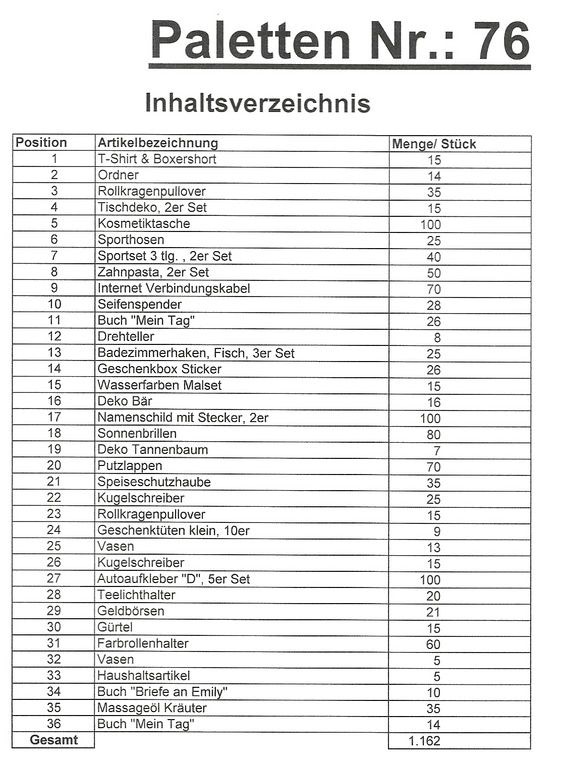 Paletten Nr.: 76

Inhaltsverzeichnis

| Position | Artikelbezeichnung | Menge/ Stück |
|---|---|---|
| 1 | T-Shirt & Boxershort | 15 |
| 2 | Ordner | 14 |
| 3 | Rollkragenpullover | 35 |
| 4 | Tischdeko, 2er Set | 15 |
| 5 | Kosmetiktasche | 100 |
| 6 | Sporthosen | 25 |
| 7 | Sportset 3 tlg. , 2er Set | 40 |
| 8 | Zahnpasta, 2er Set | 50 |
| 9 | Internet Verbindungskabel | 70 |
| 10 | Seifenspender | 28 |
| 11 | Buch "Mein Tag" | 26 |
| 12 | Drehteller | 8 |
| 13 | Badezimmerhaken, Fisch, 3er Set | 25 |
| 14 | Geschenkbox Sticker | 26 |
| 15 | Wasserfarben Malset | 15 |
| 16 | Deko Bär | 16 |
| 17 | Namenschild mit Stecker, 2er | 100 |
| 18 | Sonnenbrillen | 80 |
| 19 | Deko Tannenbaum | 7 |
| 20 | Putzlappen | 70 |
| 21 | Speiseschutzhaube | 35 |
| 22 | Kugelschreiber | 25 |
| 23 | Rollkragenpullover | 15 |
| 24 | Geschenktüten klein, 10er | 9 |
| 25 | Vasen | 13 |
| 26 | Kugelschreiber | 15 |
| 27 | Autoaufkleber "D", 5er Set | 100 |
| 28 | Teelichthalter | 20 |
| 29 | Geldbörsen | 21 |
| 30 | Gürtel | 15 |
| 31 | Farbrollenhalter | 60 |
| 32 | Vasen | 5 |
| 33 | Haushaltsartikel | 5 |
| 34 | Buch "Briefe an Emily" | 10 |
| 35 | Massageöl Kräuter | 35 |
| 36 | Buch "Mein Tag" | 14 |
| Gesamt | | 1.162 |